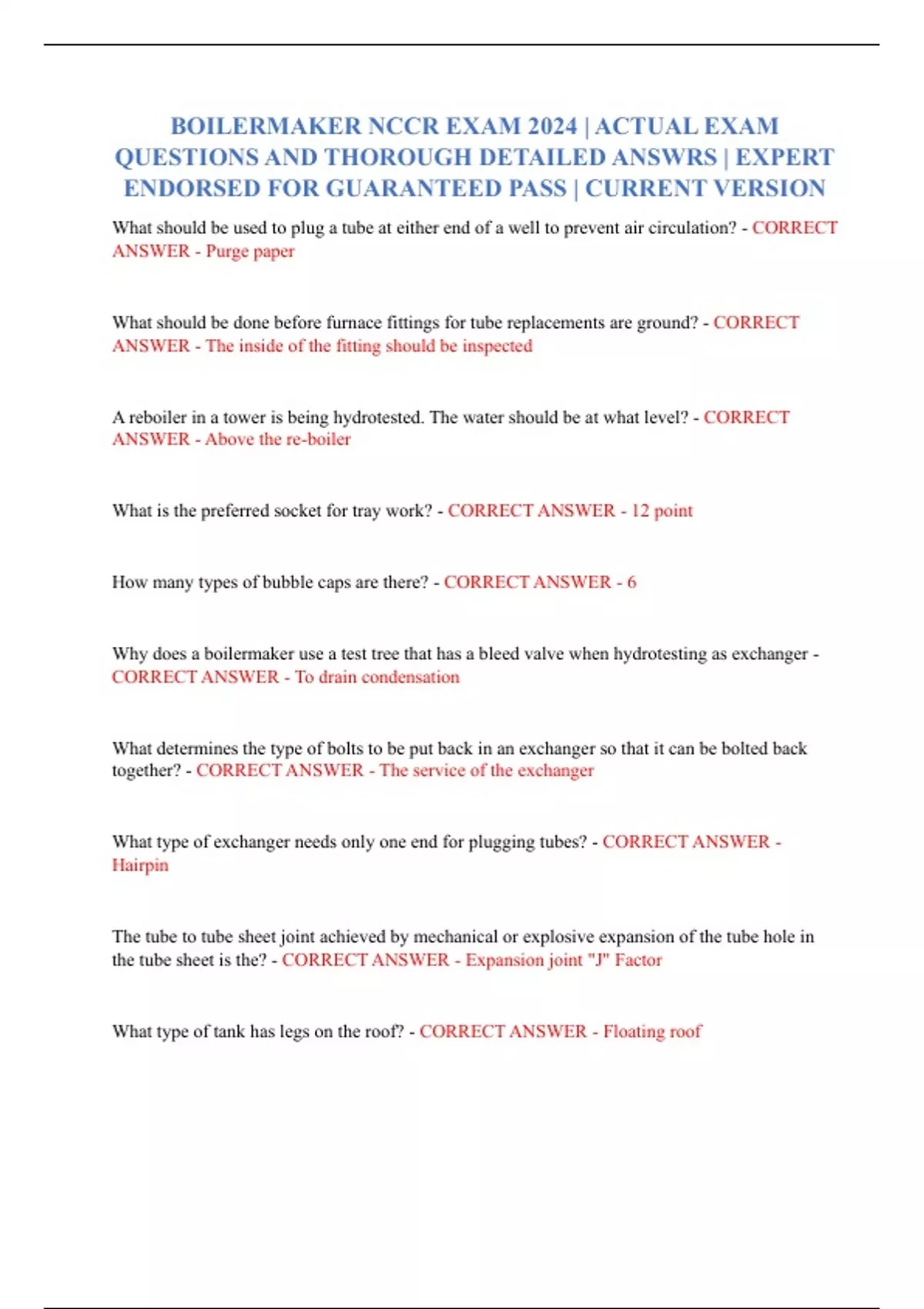 BOILERMAKER NCCR EXAM 2024 | ACTUAL EXAM QUESTIONS AND THOROUGH DETAILED ANSWRS | EXPERT ENDORSED FOR GUARANTEED PASS | CURRENT VERSION

What should be used to plug a tube at either end of a well to prevent air circulation? - CORRECT ANSWER - Purge paper

What should be done before furnace fittings for tube replacements are ground? - CORRECT ANSWER - The inside of the fitting should be inspected

A reboiler in a tower is being hydrotested. The water should be at what level? - CORRECT ANSWER - Above the re-boiler

What is the preferred socket for tray work? - CORRECT ANSWER - 12 point

How many types of bubble caps are there? - CORRECT ANSWER - 6

Why does a boilermaker use a test tree that has a bleed valve when hydrotesting as exchanger - CORRECT ANSWER - To drain condensation

What determines the type of bolts to be put back in an exchanger so that it can be bolted back together? - CORRECT ANSWER - The service of the exchanger

What type of exchanger needs only one end for plugging tubes? - CORRECT ANSWER - Hairpin

The tube to tube sheet joint achieved by mechanical or explosive expansion of the tube hole in the tube sheet is the? - CORRECT ANSWER - Expansion joint "J" Factor

What type of tank has legs on the roof? - CORRECT ANSWER - Floating roof